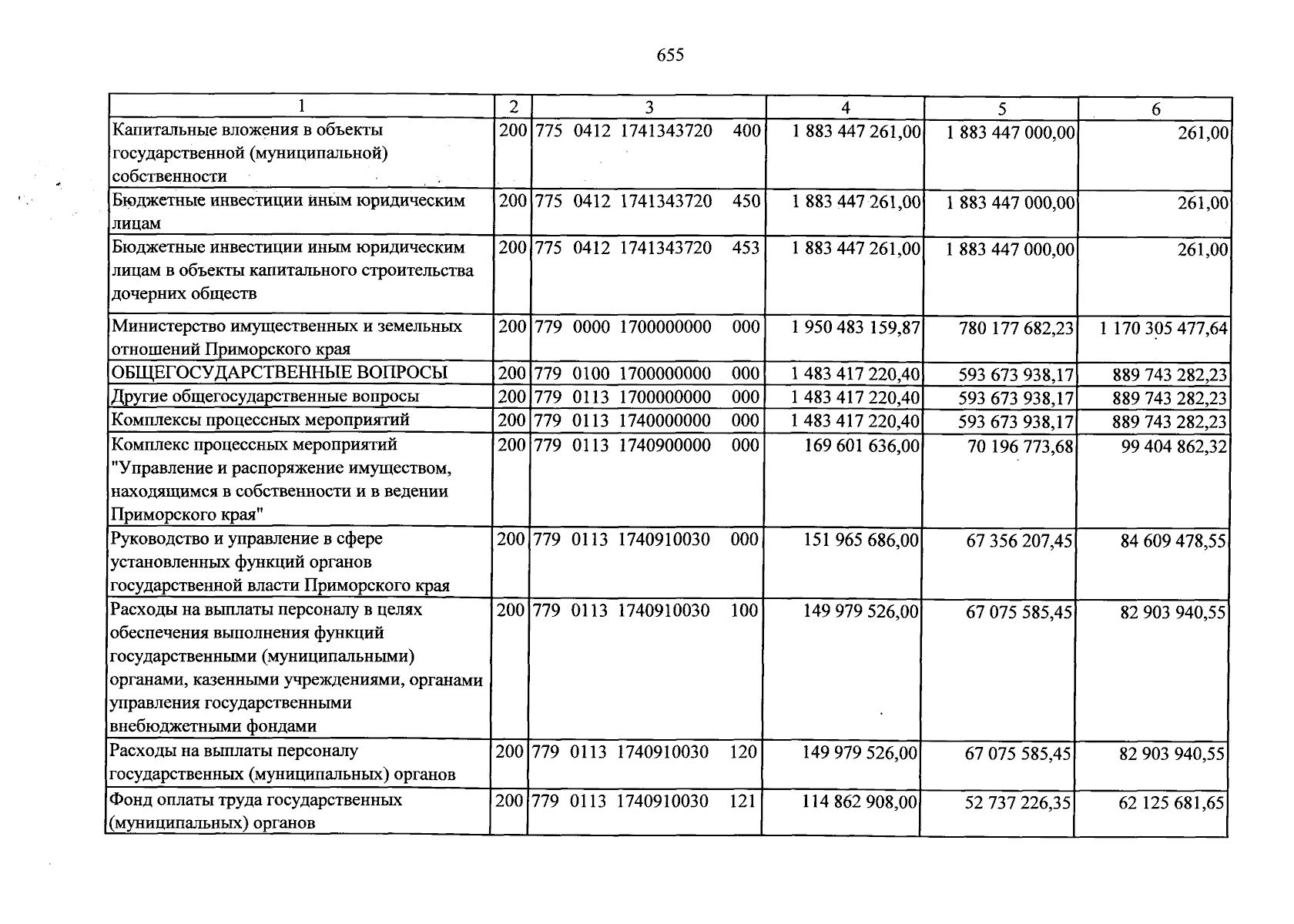 655

| 1 | 2 | 3 | 4 | 5 | 6 |
|---|---|---|---|---|---|
| Капитальные вложения в объекты государственной (муниципальной) собственности | 200 | 775 0412 1741343720 400 | 1 883 447 261,00 | 1 883 447 000,00 | 261,00 |
| Бюджетные инвестиции иным юридическим лицам | 200 | 775 0412 1741343720 450 | 1 883 447 261,00 | 1 883 447 000,00 | 261,00 |
| Бюджетные инвестиции иным юридическим лицам в объекты капитального строительства дочерних обществ | 200 | 775 0412 1741343720 453 | 1 883 447 261,00 | 1 883 447 000,00 | 261,00 |
| Министерство имущественных и земельных отношений Приморского края | 200 | 779 0000 1700000000 000 | 1 950 483 159,87 | 780 177 682,23 | 1 170 305 477,64 |
| ОБЩЕГОСУДАРСТВЕННЫЕ ВОПРОСЫ | 200 | 779 0100 1700000000 000 | 1 483 417 220,40 | 593 673 938,17 | 889 743 282,23 |
| Другие общегосударственные вопросы | 200 | 779 0113 1700000000 000 | 1 483 417 220,40 | 593 673 938,17 | 889 743 282,23 |
| Комплексы процессных мероприятий | 200 | 779 0113 1740000000 000 | 1 483 417 220,40 | 593 673 938,17 | 889 743 282,23 |
| Комплекс процессных мероприятий "Управление и распоряжение имуществом, находящимся в собственности и в ведении Приморского края" | 200 | 779 0113 1740900000 000 | 169 601 636,00 | 70 196 773,68 | 99 404 862,32 |
| Руководство и управление в сфере установленных функций органов государственной власти Приморского края | 200 | 779 0113 1740910030 000 | 151 965 686,00 | 67 356 207,45 | 84 609 478,55 |
| Расходы на выплаты персоналу в целях обеспечения выполнения функций государственными (муниципальными) органами, казенными учреждениями, органами управления государственными внебюджетными фондами | 200 | 779 0113 1740910030 100 | 149 979 526,00 | 67 075 585,45 | 82 903 940,55 |
| Расходы на выплаты персоналу государственных (муниципальных) органов | 200 | 779 0113 1740910030 120 | 149 979 526,00 | 67 075 585,45 | 82 903 940,55 |
| Фонд оплаты труда государственных (муниципальных) органов | 200 | 779 0113 1740910030 121 | 114 862 908,00 | 52 737 226,35 | 62 125 681,65 |